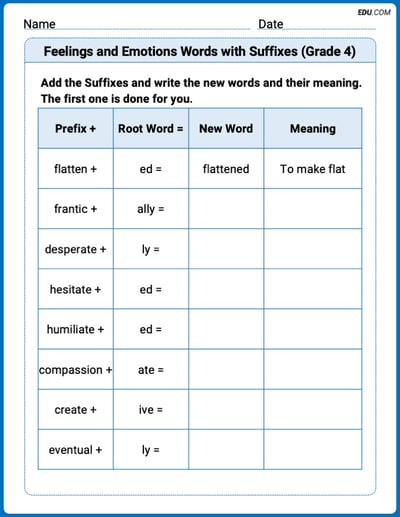 EDU.COM

Name Date

Feelings and Emotions Words with Suffixes (Grade 4)

Add the Suffixes and write the new words and their meaning. The first one is done for you.

| Prefix + | Root Word = | New Word | Meaning |
|---|---|---|---|
| flatten + | ed = | flattened | To make flat |
| frantic + | ally = | | |
| desperate + | ly = | | |
| hesitate + | ed = | | |
| humiliate + | ed = | | |
| compassion + | ate = | | |
| create + | ive = | | |
| eventual + | ly = | | |